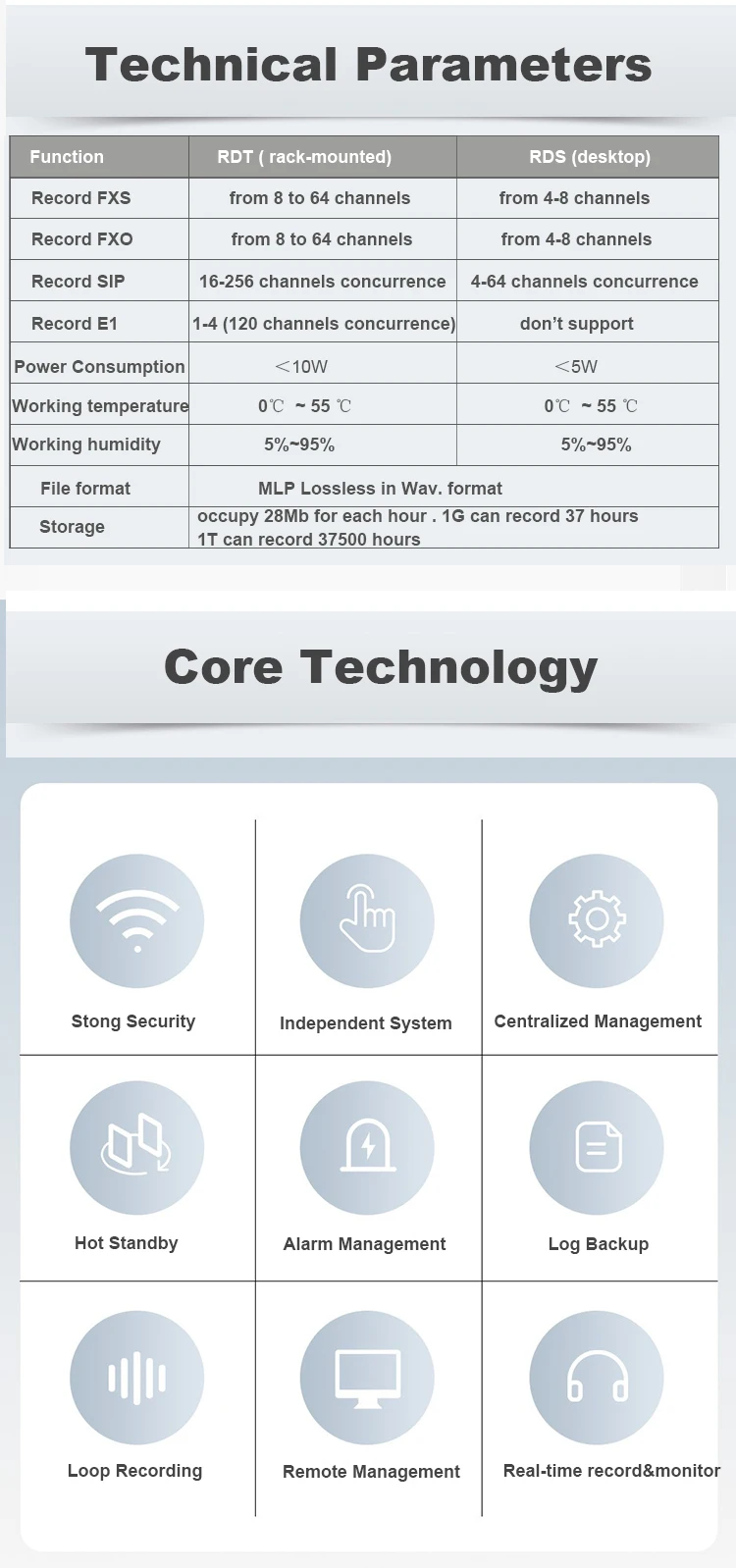 Technical Parameters

| Function | RDT ( rack-mounted) | RDS (desktop) |
|---|---|---|
| Record FXS | from 8 to 64 channels | from 4-8 channels |
| Record FXO | from 8 to 64 channels | from 4-8 channels |
| Record SIP | 16-256 channels concurrence | 4-64 channels concurrence |
| Record E1 | 1-4 (120 channels concurrence) | don't support |
| Power Consumption | ＜10W | ＜5W |
| Working temperature | 0℃ ~ 55 ℃ | 0℃ ~ 55 ℃ |
| Working humidity | 5%~95% | 5%~95% |
| File format | MLP Lossless in Wav. format | |
| Storage | occupy 28Mb for each hour . 1G can record 37 hours 1T can record 37500 hours | |

Core Technology

Stong Security

Independent System

Centralized Management

Hot Standby

Alarm Management

Log Backup

Loop Recording

Remote Management

Real-time record&monitor